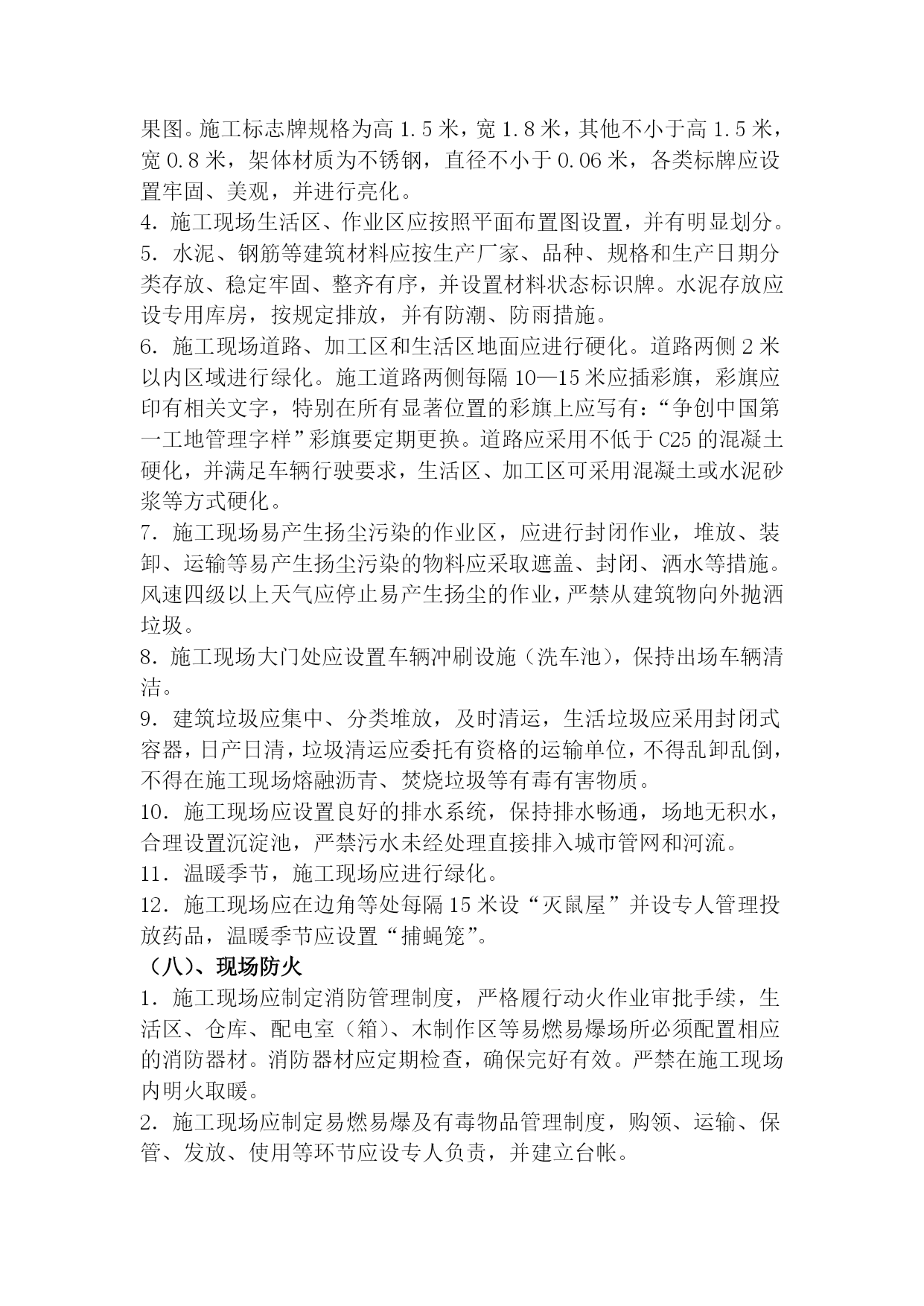 果图。施工标志牌规格为高 1.5 米，宽 1.8 米，其他不小于高 1.5 米，宽 0.8 米，架体材质为不锈钢，直径不小于 0.06 米，各类标牌应设置牢固、美观，并进行亮化。
4．施工现场生活区、作业区应按照平面布置图设置，并有明显划分。
5．水泥、钢筋等建筑材料应按生产厂家、品种、规格和生产日期分类存放、稳定牢固、整齐有序，并设置材料状态标识牌。水泥存放应设专用库房，按规定排放，并有防潮、防雨措施。
6．施工现场道路、加工区和生活区地面应进行硬化。道路两侧 2 米以内区域进行绿化。施工道路两侧每隔 10—15 米应插彩旗，彩旗应印有相关文字，特别在所有显著位置的彩旗上应写有：“争创中国第一工地管理字样”彩旗要定期更换。道路应采用不低于 C25 的混凝土硬化，并满足车辆行驶要求，生活区、加工区可采用混凝土或水泥砂浆等方式硬化。
7．施工现场易产生扬尘污染的作业区，应进行封闭作业，堆放、装卸、运输等易产生扬尘污染的物料应采取遮盖、封闭、洒水等措施。风速四级以上天气应停止易产生扬尘的作业，严禁从建筑物向外抛洒垃圾。
8．施工现场大门处应设置车辆冲刷设施（洗车池），保持出场车辆清洁。
9．建筑垃圾应集中、分类堆放，及时清运，生活垃圾应采用封闭式容器，日产日清，垃圾清运应委托有资格的运输单位，不得乱卸乱倒，不得在施工现场熔融沥青、焚烧垃圾等有毒有害物质。
10．施工现场应设置良好的排水系统，保持排水畅通，场地无积水，合理设置沉淀池，严禁污水未经处理直接排入城市管网和河流。
11．温暖季节，施工现场应进行绿化。
12．施工现场应在边角等处每隔 15 米设“灭鼠屋”并设专人管理投放药品，温暖季节应设置“捕蝇笼”。
（八）、现场防火
1．施工现场应制定消防管理制度，严格履行动火作业审批手续，生活区、仓库、配电室（箱）、木制作区等易燃易爆场所必须配置相应的消防器材。消防器材应定期检查，确保完好有效。严禁在施工现场内明火取暖。
2．施工现场应制定易燃易爆及有毒物品管理制度，购领、运输、保管、发放、使用等环节应设专人负责，并建立台帐。